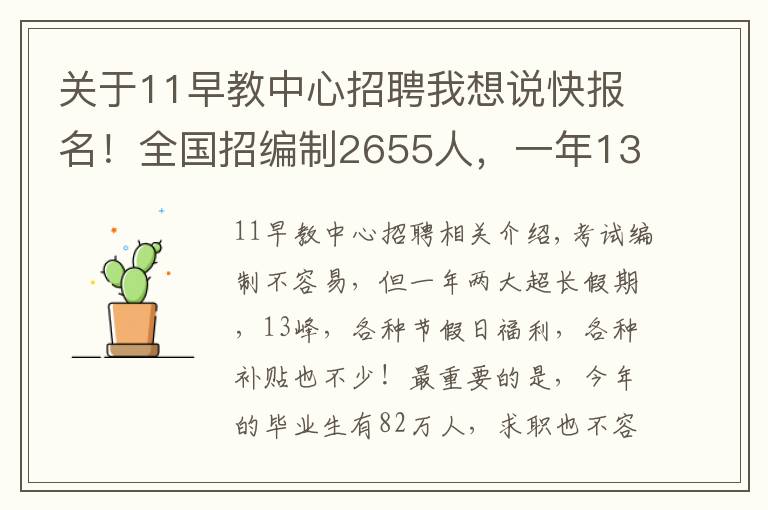 关于11早教中心招聘我想说快报名！全国招编制2655人，一年13

11早教中心招聘相关介绍，考试编制不容易，但一年两大超长假期，13峰，各种节假日福利，各种补贴也不少！最重要的是，今年的毕业生有82万人，求职也不容